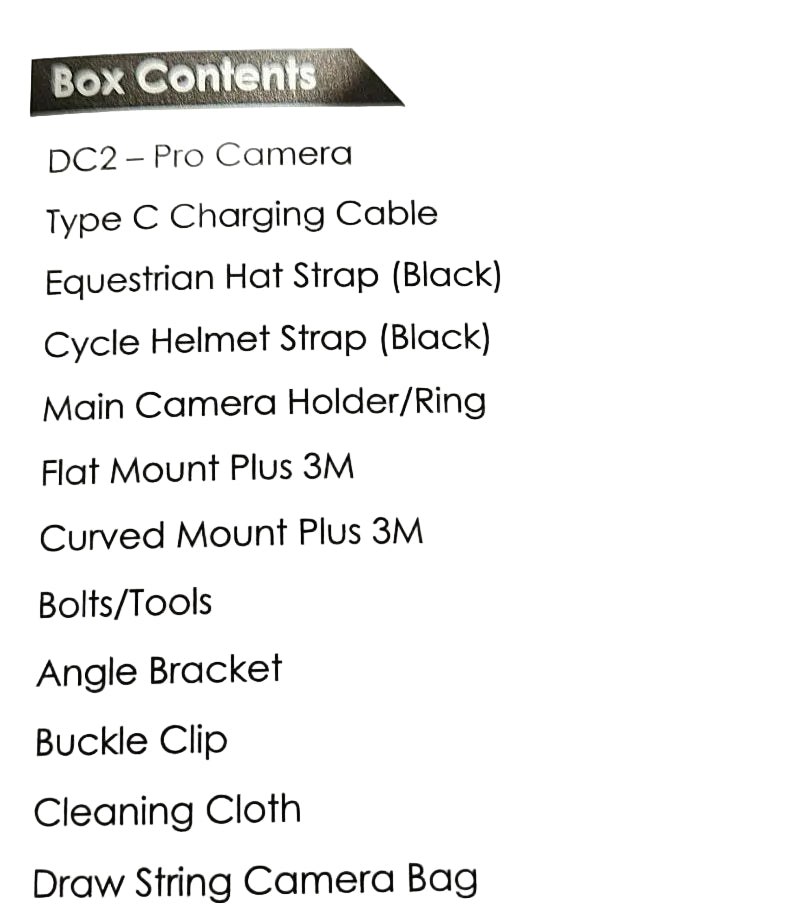 Box Contents

DC2 – Pro Camera

Type C Charging Cable

Equestrian Hat Strap (Black)

Cycle Helmet Strap (Black)

Main Camera Holder/Ring

Flat Mount Plus 3M

Curved Mount Plus 3M

Bolts/Tools

Angle Bracket

Buckle Clip

Cleaning Cloth

Draw String Camera Bag